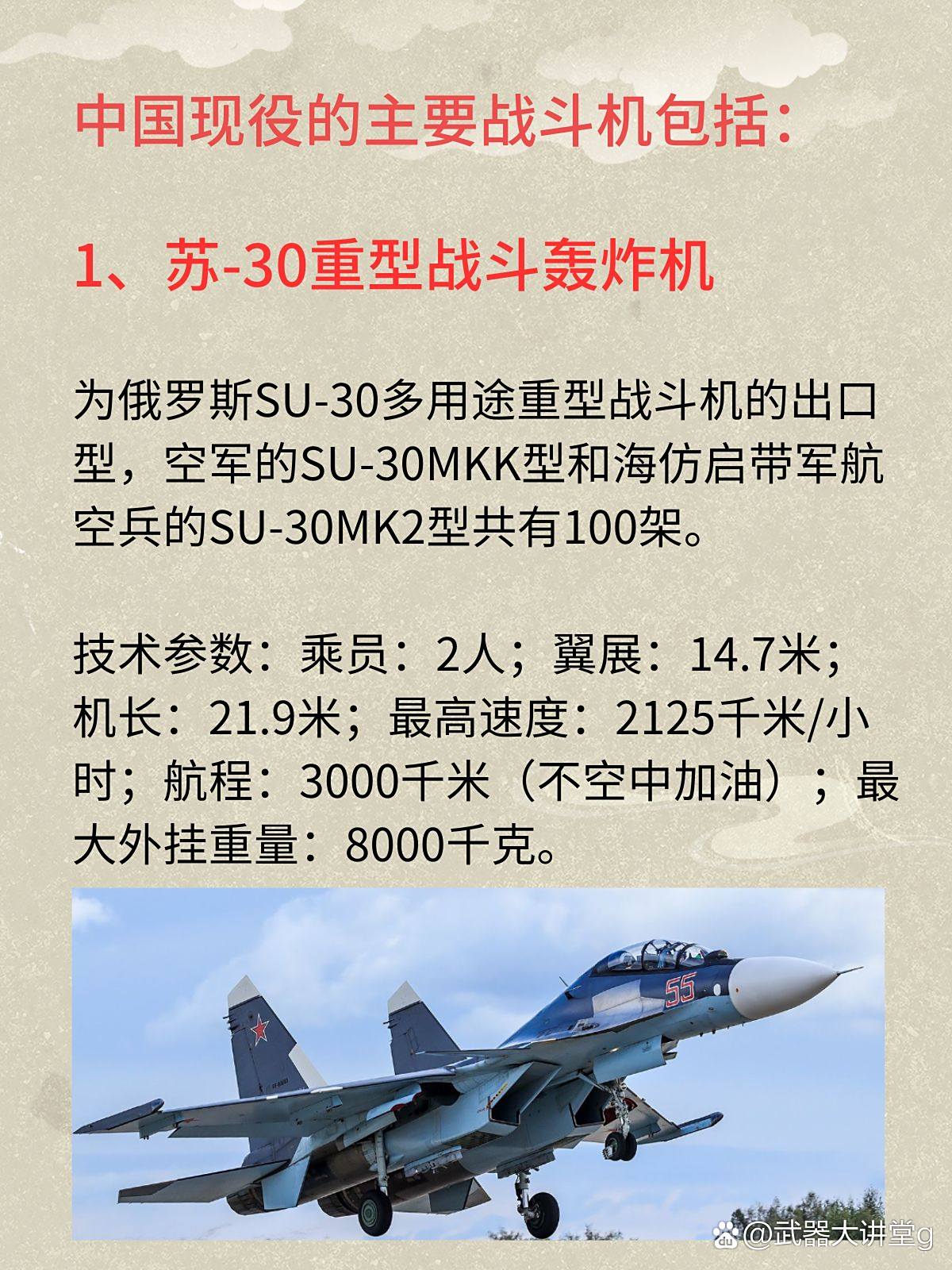 中国现役的主要战斗机包括:

1、苏-30重型战斗轰炸机

为俄罗斯SU-30多用途重型战斗机的出口型，空军的SU-30MKK型和海仿启带军航空兵的SU-30MK2型共有100架。

技术参数：乘员：2人；翼展：14.7米；机长：21.9米；最高速度：2125千米/小时；航程：3000千米（不空中加油）；最大外挂重量：8000千克。

55

@武器大讲堂g